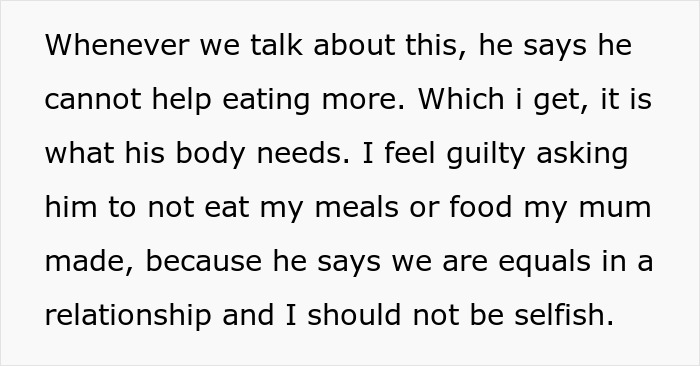 Whenever we talk about this, he says he cannot help eating more. Which i get, it is what his body needs. I feel guilty asking him to not eat my meals or food my mum made, because he says we are equals in a relationship and I should not be selfish.